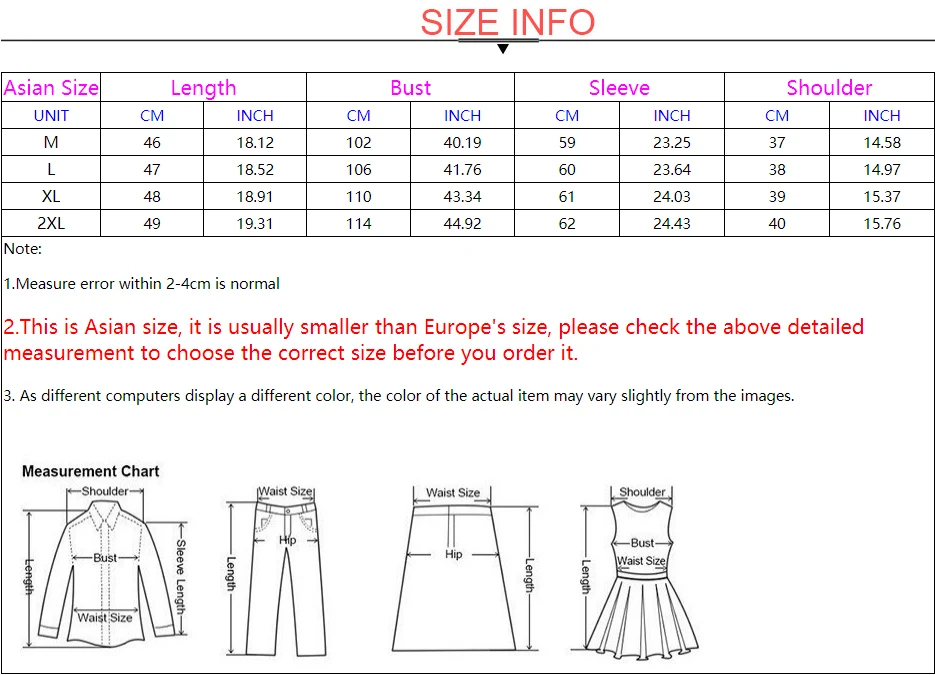 SIZE INFO

| Asian Size | Length | | Bust | | Sleeve | | Shoulder | |
|---|---|---|---|---|---|---|---|---|
| UNIT | CM | INCH | CM | INCH | CM | INCH | CM | INCH |
| M | 46 | 18.12 | 102 | 40.19 | 59 | 23.25 | 37 | 14.58 |
| L | 47 | 18.52 | 106 | 41.76 | 60 | 23.64 | 38 | 14.97 |
| XL | 48 | 18.91 | 110 | 43.34 | 61 | 24.03 | 39 | 15.37 |
| 2XL | 49 | 19.31 | 114 | 44.92 | 62 | 24.43 | 40 | 15.76 |

Note:

1.Measure error within 2-4cm is normal

2.This is Asian size, it is usually smaller than Europe's size, please check the above detailed measurement to choose the correct size before you order it.

3. As different computers display a different color, the color of the actual item may vary slightly from the images.

Measurement Chart

Shoulder
Bust
Sleeve Length
Length
Waist Size

Waist Size
Hip
Length

Waist Size
Hip
Length

Shoulder
Bust
Waist Size
Length